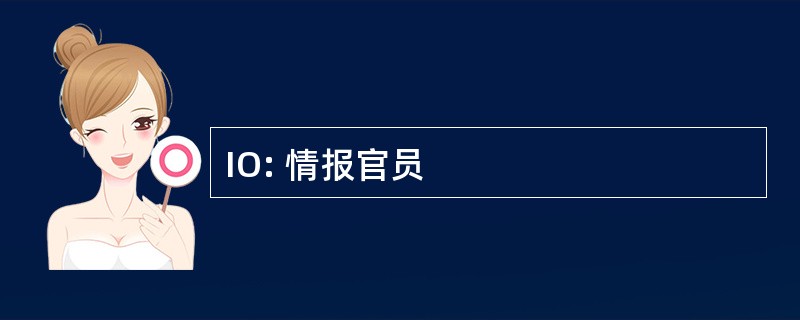 IO: 情报官员